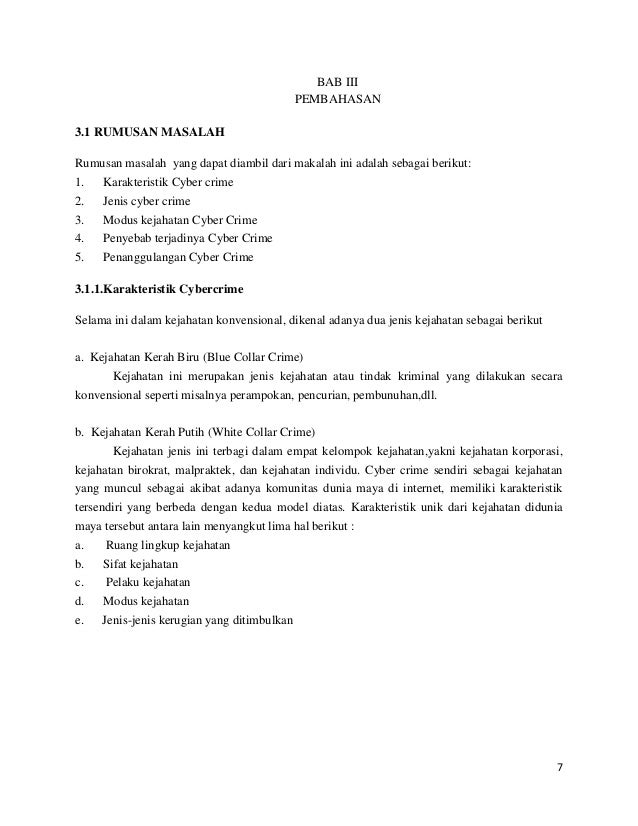 BAB III
PEMBAHASAN

3.1 RUMUSAN MASALAH

Rumusan masalah yang dapat diambil dari makalah ini adalah sebagai berikut:
1. Karakteristik Cyber crime
2. Jenis cyber crime
3. Modus kejahatan Cyber Crime
4. Penyebab terjadinya Cyber Crime
5. Penanggulangan Cyber Crime

3.1.1.Karakteristik Cybercrime

Selama ini dalam kejahatan konvensional, dikenal adanya dua jenis kejahatan sebagai berikut

a. Kejahatan Kerah Biru (Blue Collar Crime)
Kejahatan ini merupakan jenis kejahatan atau tindak kriminal yang dilakukan secara konvensional seperti misalnya perampokan, pencurian, pembunuhan,dll.

b. Kejahatan Kerah Putih (White Collar Crime)
Kejahatan jenis ini terbagi dalam empat kelompok kejahatan,yakni kejahatan korporasi, kejahatan birokrat, malpraktek, dan kejahatan individu. Cyber crime sendiri sebagai kejahatan yang muncul sebagai akibat adanya komunitas dunia maya di internet, memiliki karakteristik tersendiri yang berbeda dengan kedua model diatas. Karakteristik unik dari kejahatan didunia maya tersebut antara lain menyangkut lima hal berikut :
a. Ruang lingkup kejahatan
b. Sifat kejahatan
c. Pelaku kejahatan
d. Modus kejahatan
e. Jenis-jenis kerugian yang ditimbulkan

7